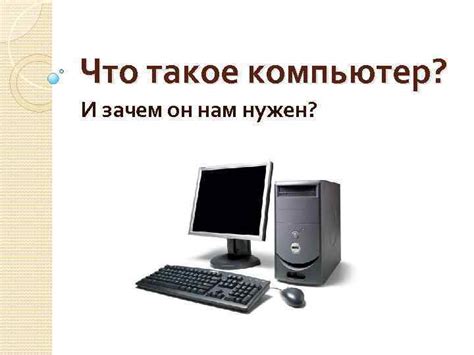 Что такое компьютер?

И зачем он нам нужен?